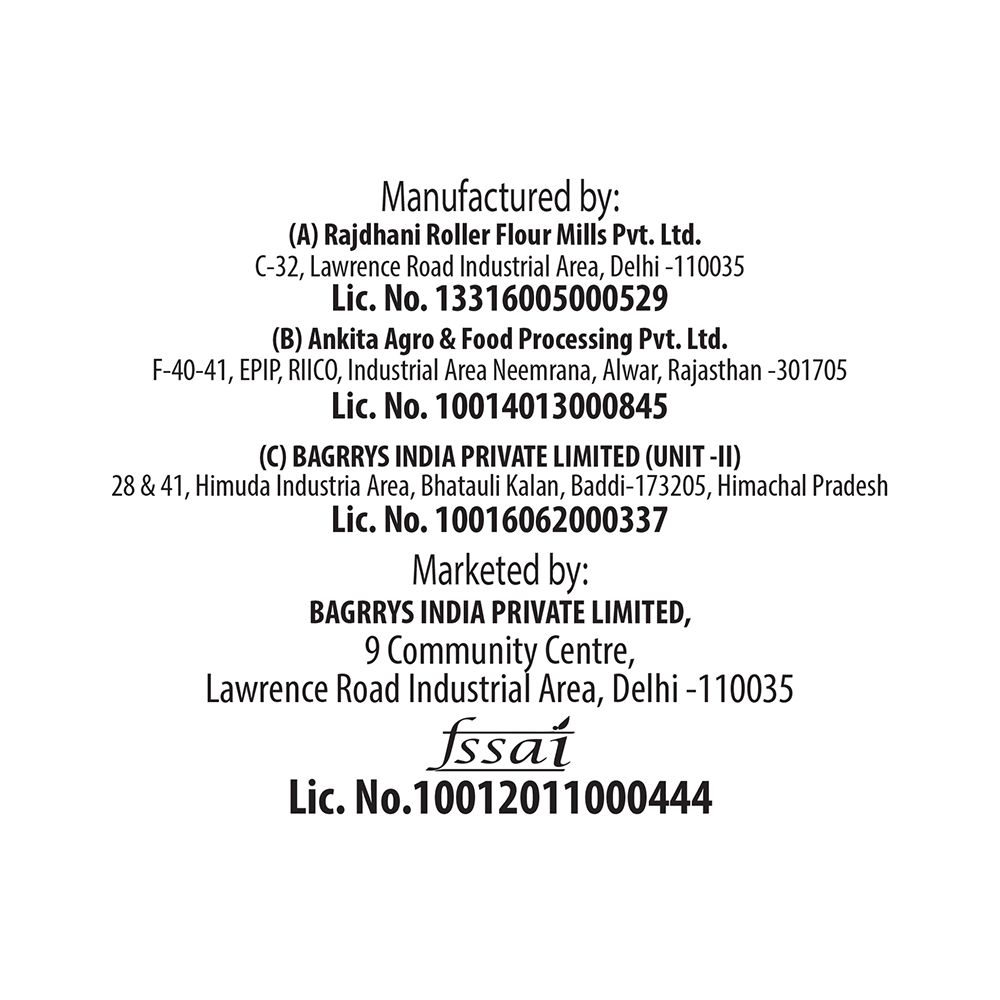 Manufactured by:
(A) Rajdhani Roller Flour Mills Pvt. Ltd.
C-32, Lawrence Road Industrial Area, Delhi -110035
Lic. No. 13316005000529
(B) Ankita Agro & Food Processing Pvt. Ltd.
F-40-41, EPIP, RIICO, Industrial Area Neemrana, Alwar, Rajasthan -301705
Lic. No. 10014013000845

(C) BAGRRYS INDIA PRIVATE LIMITED (UNIT -II)
28 & 41, Himuda Industria Area, Bhatauli Kalan, Baddi-173205, Himachal Pradesh
Lic. No. 10016062000337

Marketed by:
BAGRRYS INDIA PRIVATE LIMITED,
9 Community Centre,
Lawrence Road Industrial Area, Delhi -110035

fssai
Lic. No.10012011000444